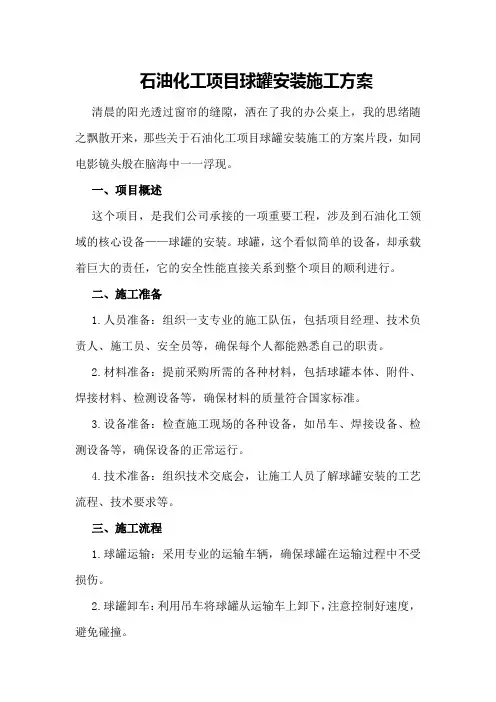 石油化工项目球罐安装施工方案

清晨的阳光透过窗帘的缝隙，洒在了我的办公桌上，我的思绪随之飘散开来，那些关于石油化工项目球罐安装施工的方案片段，如同电影镜头般在脑海中一一浮现。

一、项目概述

这个项目，是我们公司承接的一项重要工程，涉及到石油化工领域的核心设备——球罐的安装。球罐，这个看似简单的设备，却承载着巨大的责任，它的安全性能直接关系到整个项目的顺利进行。

二、施工准备

1.人员准备：组织一支专业的施工队伍，包括项目经理、技术负责人、施工员、安全员等，确保每个人都能熟悉自己的职责。

2.材料准备：提前采购所需的各种材料，包括球罐本体、附件、焊接材料、检测设备等，确保材料的质量符合国家标准。

3.设备准备：检查施工现场的各种设备，如吊车、焊接设备、检测设备等，确保设备的正常运行。

4.技术准备：组织技术交底会，让施工人员了解球罐安装的工艺流程、技术要求等。

三、施工流程

1.球罐运输：采用专业的运输车辆，确保球罐在运输过程中不受损伤。

2.球罐卸车：利用吊车将球罐从运输车上卸下，注意控制好速度，避免碰撞。